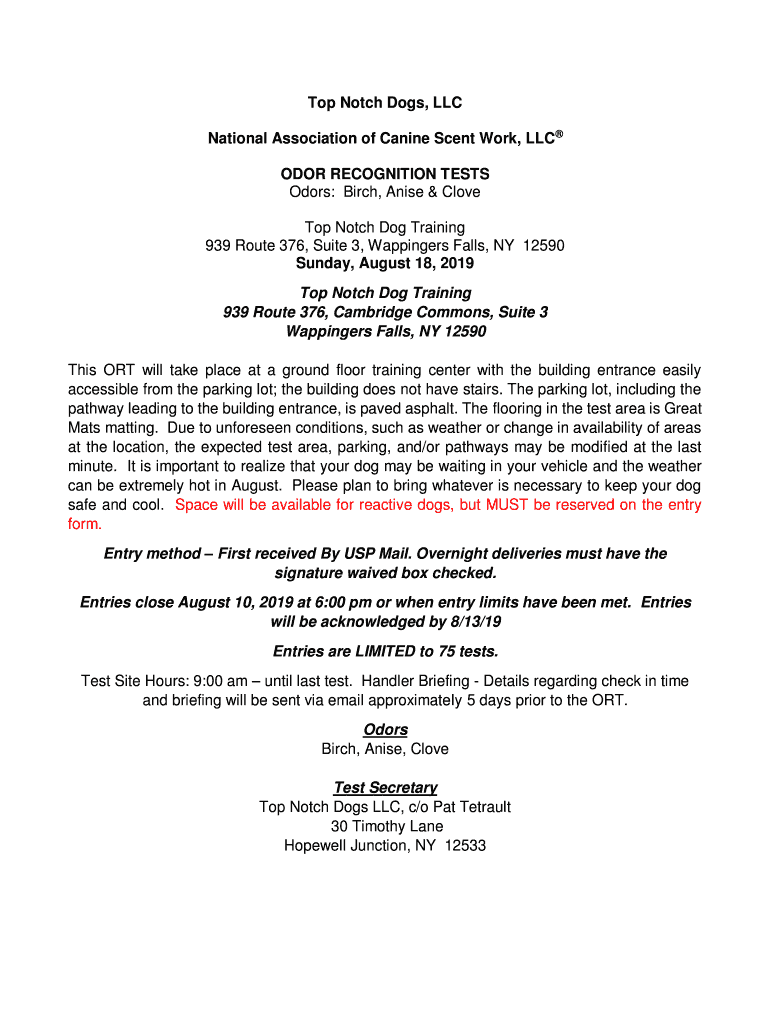 Top Notch Dogs, LLC

National Association of Canine Scent Work, LLC®

ODOR RECOGNITION TESTS
Odors: Birch, Anise & Clove

Top Notch Dog Training
939 Route 376, Suite 3, Wappingers Falls, NY 12590
Sunday, August 18, 2019

Top Notch Dog Training
939 Route 376, Cambridge Commons, Suite 3
Wappingers Falls, NY 12590

This ORT will take place at a ground floor training center with the building entrance easily accessible from the parking lot; the building does not have stairs. The parking lot, including the pathway leading to the building entrance, is paved asphalt. The flooring in the test area is Great Mats matting. Due to unforeseen conditions, such as weather or change in availability of areas at the location, the expected test area, parking, and/or pathways may be modified at the last minute. It is important to realize that your dog may be waiting in your vehicle and the weather can be extremely hot in August. Please plan to bring whatever is necessary to keep your dog safe and cool. Space will be available for reactive dogs, but MUST be reserved on the entry form.

Entry method – First received By USP Mail. Overnight deliveries must have the signature waived box checked.

Entries close August 10, 2019 at 6:00 pm or when entry limits have been met. Entries will be acknowledged by 8/13/19

Entries are LIMITED to 75 tests.

Test Site Hours: 9:00 am – until last test. Handler Briefing - Details regarding check in time and briefing will be sent via email approximately 5 days prior to the ORT.

Odors
Birch, Anise, Clove

Test Secretary
Top Notch Dogs LLC, c/o Pat Tetrault
30 Timothy Lane
Hopewell Junction, NY 12533